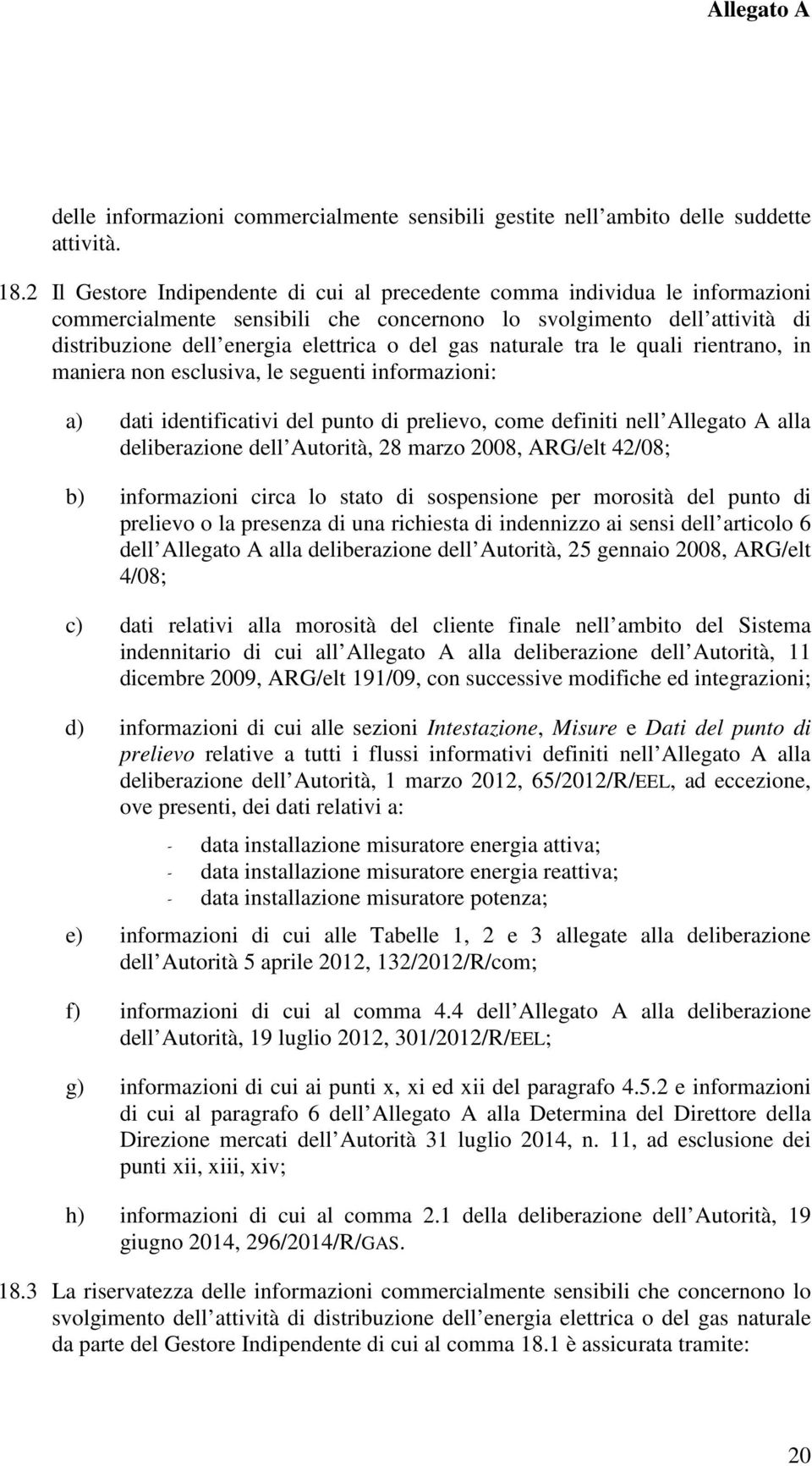 Allegato A

delle informazioni commercialmente sensibili gestite nell ambito delle suddette attività.

18.2 Il Gestore Indipendente di cui al precedente comma individua le informazioni commercialmente sensibili che concernono lo svolgimento dell attività di distribuzione dell energia elettrica o del gas naturale tra le quali rientrano, in maniera non esclusiva, le seguenti informazioni:

a) dati identificativi del punto di prelievo, come definiti nell Allegato A alla deliberazione dell Autorità, 28 marzo 2008, ARG/elt 42/08;

b) informazioni circa lo stato di sospensione per morosità del punto di prelievo o la presenza di una richiesta di indennizzo ai sensi dell articolo 6 dell Allegato A alla deliberazione dell Autorità, 25 gennaio 2008, ARG/elt 4/08;

c) dati relativi alla morosità del cliente finale nell ambito del Sistema indennitario di cui all Allegato A alla deliberazione dell Autorità, 11 dicembre 2009, ARG/elt 191/09, con successive modifiche ed integrazioni;

d) informazioni di cui alle sezioni Intestazione, Misure e Dati del punto di prelievo relative a tutti i flussi informativi definiti nell Allegato A alla deliberazione dell Autorità, 1 marzo 2012, 65/2012/R/EEL, ad eccezione, ove presenti, dei dati relativi a:

- data installazione misuratore energia attiva;
- data installazione misuratore energia reattiva;
- data installazione misuratore potenza;

e) informazioni di cui alle Tabelle 1, 2 e 3 allegate alla deliberazione dell Autorità 5 aprile 2012, 132/2012/R/com;

f) informazioni di cui al comma 4.4 dell Allegato A alla deliberazione dell Autorità, 19 luglio 2012, 301/2012/R/EEL;

g) informazioni di cui ai punti x, xi ed xii del paragrafo 4.5.2 e informazioni di cui al paragrafo 6 dell Allegato A alla Determina del Direttore della Direzione mercati dell Autorità 31 luglio 2014, n. 11, ad esclusione dei punti xii, xiii, xiv;

h) informazioni di cui al comma 2.1 della deliberazione dell Autorità, 19 giugno 2014, 296/2014/R/GAS.

18.3 La riservatezza delle informazioni commercialmente sensibili che concernono lo svolgimento dell attività di distribuzione dell energia elettrica o del gas naturale da parte del Gestore Indipendente di cui al comma 18.1 è assicurata tramite:

20